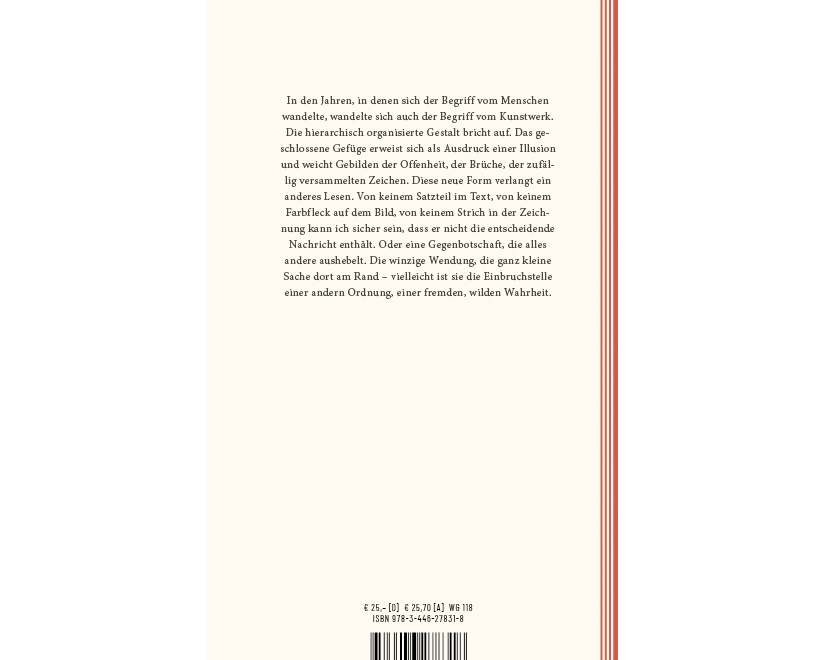 In den Jahren, in denen sich der Begriff vom Menschen wandelte, wandelte sich auch der Begriff vom Kunstwerk. Die hierarchisch organisierte Gestalt bricht auf. Das geschlossene Gefüge erweist sich als Ausdruck einer Illusion und weicht Gebilden der Offenheit, der Brüche, der zufällig versammelten Zeichen. Diese neue Form verlangt ein anderes Lesen. Von keinem Satzteil im Text, von keinem Farbfleck auf dem Bild, von keinem Strich in der Zeichnung kann ich sicher sein, dass er nicht die entscheidende Nachricht enthält. Oder eine Gegenbotschaft, die alles andere aushebelt. Die winzige Wendung, die ganz kleine Sache dort am Rand – vielleicht ist sie die Einbruchstelle einer andern Ordnung, einer fremden, wilden Wahrheit.

€ 25,– [D] € 25,70 [A] WG 118
ISBN 978-3-446-27831-8